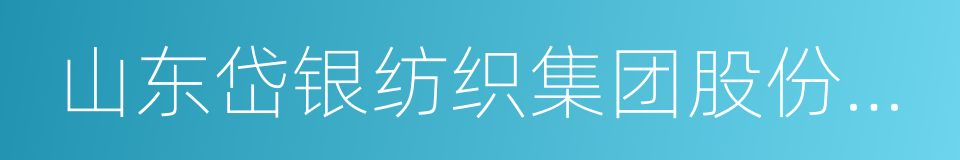 山东岱银纺织集团股份...